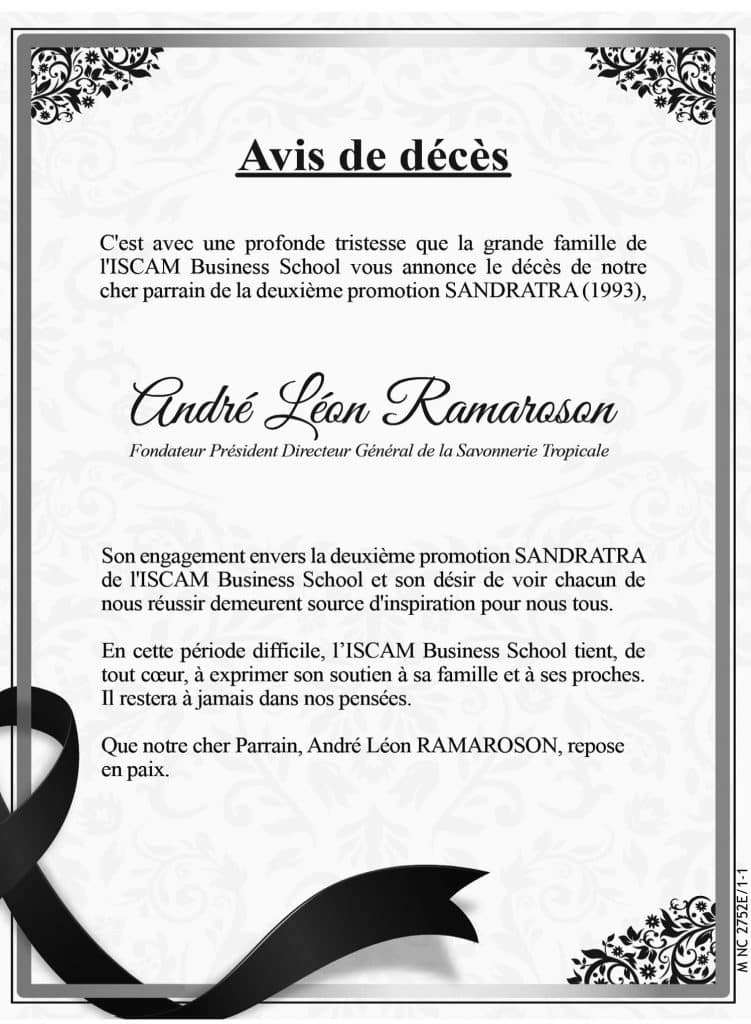 Avis de décès

C'est avec une profonde tristesse que la grande famille de l'ISCAM Business School vous annonce le décès de notre cher parrain de la deuxième promotion SANDRATRA (1993),

André Léon Ramaroson

Fondateur Président Directeur Général de la Savonnerie Tropicale

Son engagement envers la deuxième promotion SANDRATRA de l'ISCAM Business School et son désir de voir chacun de nous réussir demeurent source d'inspiration pour nous tous.

En cette période difficile, l'ISCAM Business School tient, de tout cœur, à exprimer son soutien à sa famille et à ses proches. Il restera à jamais dans nos pensées.

Que notre cher Parrain, André Léon RAMAROSON, repose en paix.

M NC 2752E/1-1